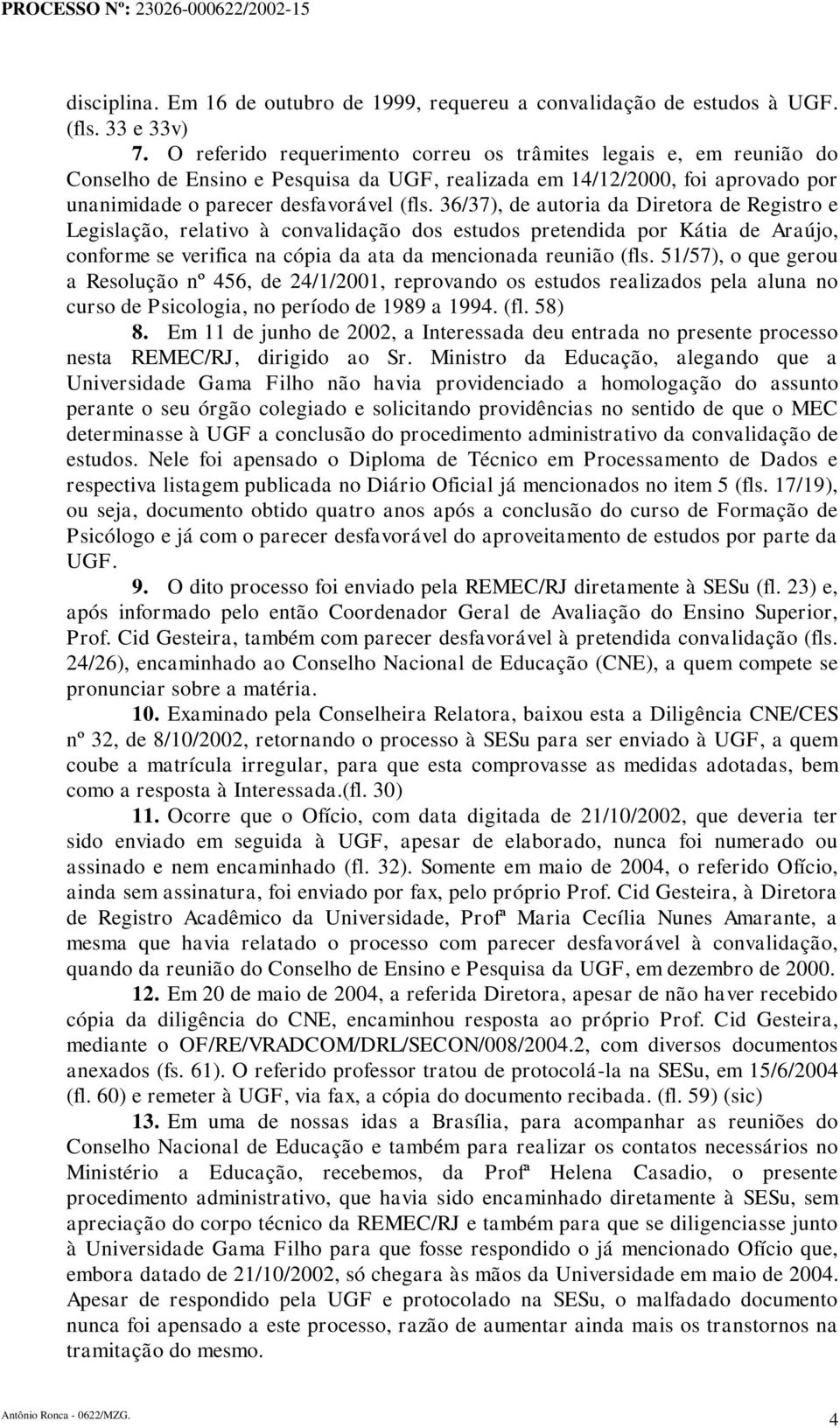 PROCESSO Nº: 23026-000622/2002-15

disciplina. Em 16 de outubro de 1999, requereu a convalidação de estudos à UGF. (fls. 33 e 33v)

7. O referido requerimento correu os trâmites legais e, em reunião do Conselho de Ensino e Pesquisa da UGF, realizada em 14/12/2000, foi aprovado por unanimidade o parecer desfavorável (fls. 36/37), de autoria da Diretora de Registro e Legislação, relativo à convalidação dos estudos pretendida por Kátia de Araújo, conforme se verifica na cópia da ata da mencionada reunião (fls. 51/57), o que gerou a Resolução nº 456, de 24/1/2001, reprovando os estudos realizados pela aluna no curso de Psicologia, no período de 1989 a 1994. (fl. 58)

8. Em 11 de junho de 2002, a Interessada deu entrada no presente processo nesta REMEC/RJ, dirigido ao Sr. Ministro da Educação, alegando que a Universidade Gama Filho não havia providenciado a homologação do assunto perante o seu órgão colegiado e solicitando providências no sentido de que o MEC determinasse à UGF a conclusão do procedimento administrativo da convalidação de estudos. Nele foi apensado o Diploma de Técnico em Processamento de Dados e respectiva listagem publicada no Diário Oficial já mencionados no item 5 (fls. 17/19), ou seja, documento obtido quatro anos após a conclusão do curso de Formação de Psicólogo e já com o parecer desfavorável do aproveitamento de estudos por parte da UGF.

9. O dito processo foi enviado pela REMEC/RJ diretamente à SESu (fl. 23) e, após informado pelo então Coordenador Geral de Avaliação do Ensino Superior, Prof. Cid Gesteira, também com parecer desfavorável à pretendida convalidação (fls. 24/26), encaminhado ao Conselho Nacional de Educação (CNE), a quem compete se pronunciar sobre a matéria.

10. Examinado pela Conselheira Relatora, baixou esta a Diligência CNE/CES nº 32, de 8/10/2002, retornando o processo à SESu para ser enviado à UGF, a quem coube a matrícula irregular, para que esta comprovasse as medidas adotadas, bem como a resposta à Interessada.(fl. 30)

11. Ocorre que o Ofício, com data digitada de 21/10/2002, que deveria ter sido enviado em seguida à UGF, apesar de elaborado, nunca foi numerado ou assinado e nem encaminhado (fl. 32). Somente em maio de 2004, o referido Ofício, ainda sem assinatura, foi enviado por fax, pelo próprio Prof. Cid Gesteira, à Diretora de Registro Acadêmico da Universidade, Profª Maria Cecília Nunes Amarante, a mesma que havia relatado o processo com parecer desfavorável à convalidação, quando da reunião do Conselho de Ensino e Pesquisa da UGF, em dezembro de 2000.

12. Em 20 de maio de 2004, a referida Diretora, apesar de não haver recebido cópia da diligência do CNE, encaminhou resposta ao próprio Prof. Cid Gesteira, mediante o OF/RE/VRADCOM/DRL/SECON/008/2004.2, com diversos documentos anexados (fs. 61). O referido professor tratou de protocolá-la na SESu, em 15/6/2004 (fl. 60) e remeter à UGF, via fax, a cópia do documento recibada. (fl. 59) (sic)

13. Em uma de nossas idas a Brasília, para acompanhar as reuniões do Conselho Nacional de Educação e também para realizar os contatos necessários no Ministério a Educação, recebemos, da Profª Helena Casadio, o presente procedimento administrativo, que havia sido encaminhado diretamente à SESu, sem apreciação do corpo técnico da REMEC/RJ e também para que se diligenciasse junto à Universidade Gama Filho para que fosse respondido o já mencionado Ofício que, embora datado de 21/10/2002, só chegara às mãos da Universidade em maio de 2004. Apesar de respondido pela UGF e protocolado na SESu, o malfadado documento nunca foi apensado a este processo, razão de aumentar ainda mais os transtornos na tramitação do mesmo.

Antônio Ronca - 0622/MZG.

4